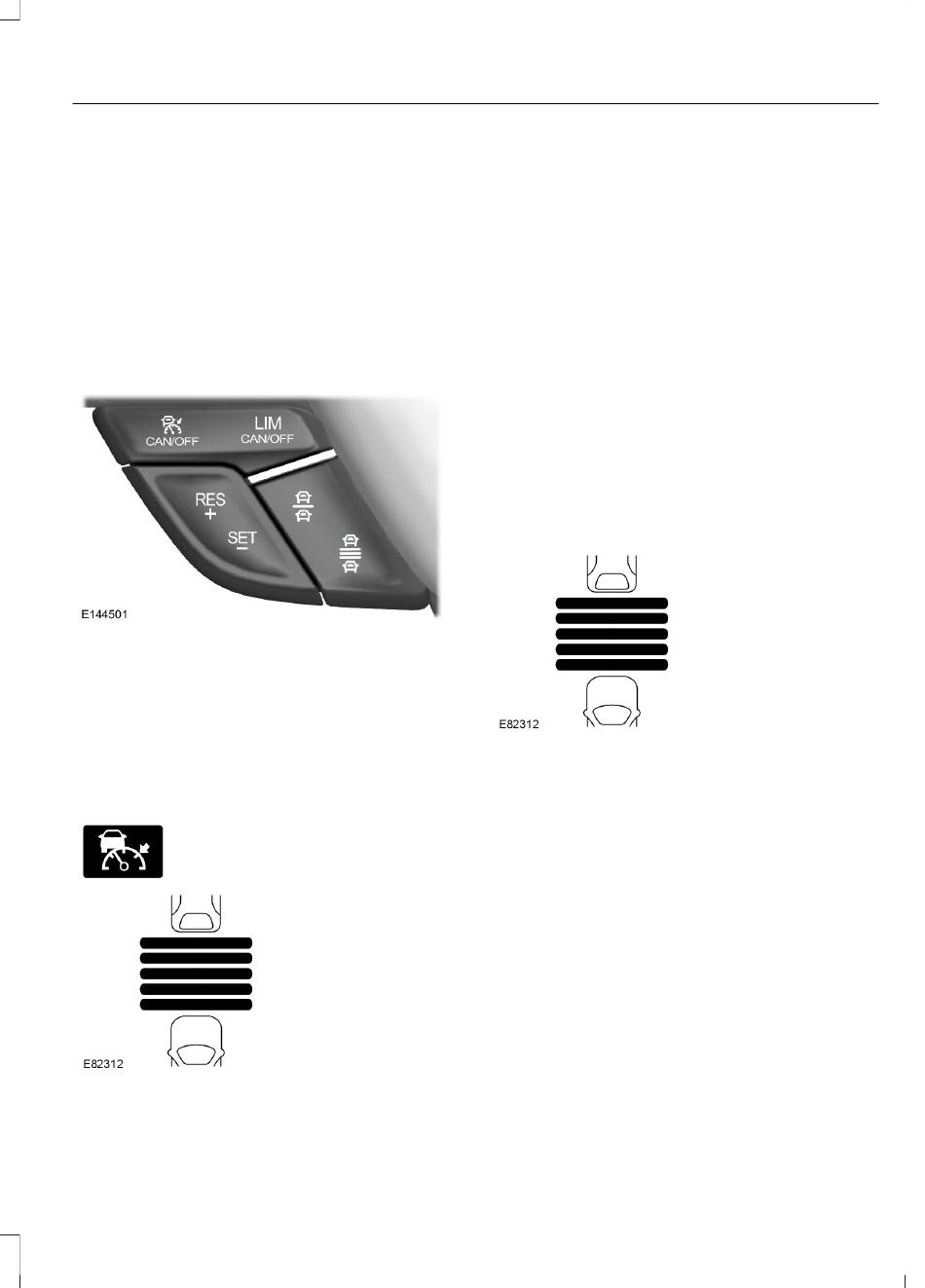 CAN/OFF

LIM
CAN/OFF

RES
+

SET
-

E144501

E82312

E82312